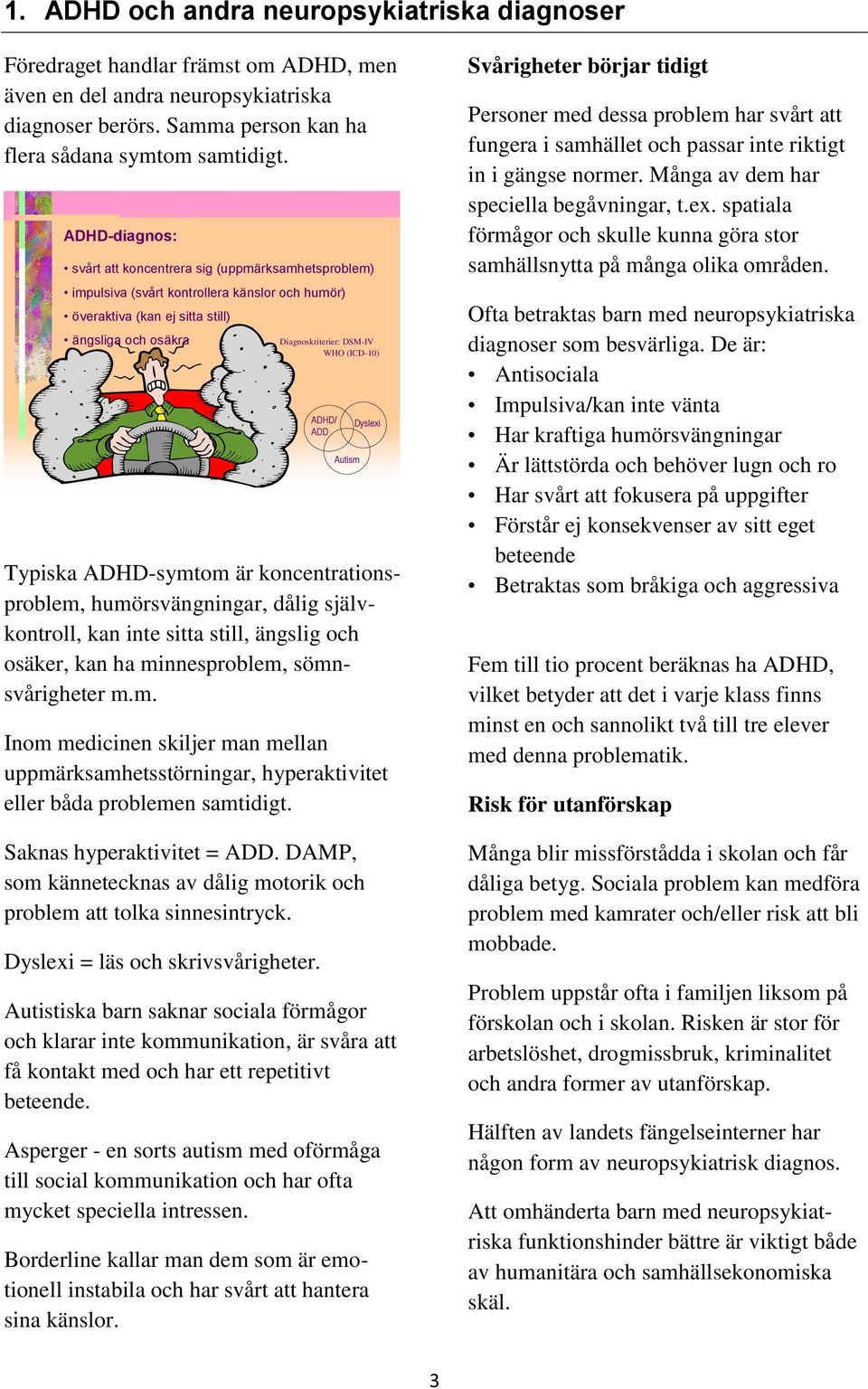 1. ADHD och andra neuropsykiatriska diagnoser

Föredraget handlar främst om ADHD, men även en del andra neuropsykiatriska diagnoser berörs. Samma person kan ha flera sådana symtom samtidigt.

ADHD-diagnos:

• svårt att koncentrera sig (uppmärksamhetsproblem)
• impulsiva (svårt kontrollera känslor och humör)
• överaktiva (kan ej sitta still)
• ängsliga och osäkra

Diagnoskriterier: DSM-IV WHO (ICD-10)

ADHD/ ADD
Dyslexi
Autism

Typiska ADHD-symtom är koncentrationsproblem, humörsvängningar, dålig självkontroll, kan inte sitta still, ängslig och osäker, kan ha minnesproblem, sömnsvårigheter m.m.

Inom medicinen skiljer man mellan uppmärksamhetsstörningar, hyperaktivitet eller båda problemen samtidigt.

Saknas hyperaktivitet = ADD. DAMP, som kännetecknas av dålig motorik och problem att tolka sinnesintryck.

Dyslexi = läs och skrivsvårigheter.

Autistiska barn saknar sociala förmågor och klarar inte kommunikation, är svåra att få kontakt med och har ett repetitivt beteende.

Asperger - en sorts autism med oförmåga till social kommunikation och har ofta mycket speciella intressen.

Borderline kallar man dem som är emotionell instabila och har svårt att hantera sina känslor.

Svårigheter börjar tidigt

Personer med dessa problem har svårt att fungera i samhället och passar inte riktigt in i gängse normer. Många av dem har speciella begåvningar, t.ex. spatiala förmågor och skulle kunna göra stor samhällsnytta på många olika områden.

Ofta betraktas barn med neuropsykiatriska diagnoser som besvärliga. De är:
• Antisociala
• Impulsiva/kan inte vänta
• Har kraftiga humörsvängningar
• Är lättstörda och behöver lugn och ro
• Har svårt att fokusera på uppgifter
• Förstår ej konsekvenser av sitt eget beteende
• Betraktas som bråkiga och aggressiva

Fem till tio procent beräknas ha ADHD, vilket betyder att det i varje klass finns minst en och sannolikt två till tre elever med denna problematik.

Risk för utanförskap

Många blir missförstådda i skolan och får dåliga betyg. Sociala problem kan medföra problem med kamrater och/eller risk att bli mobbade.

Problem uppstår ofta i familjen liksom på förskolan och i skolan. Risken är stor för arbetslöshet, drogmissbruk, kriminalitet och andra former av utanförskap.

Hälften av landets fängelseinterner har någon form av neuropsykiatrisk diagnos.

Att omhänderta barn med neuropsykiatriska funktionshinder bättre är viktigt både av humanitära och samhällsekonomiska skäl.

3